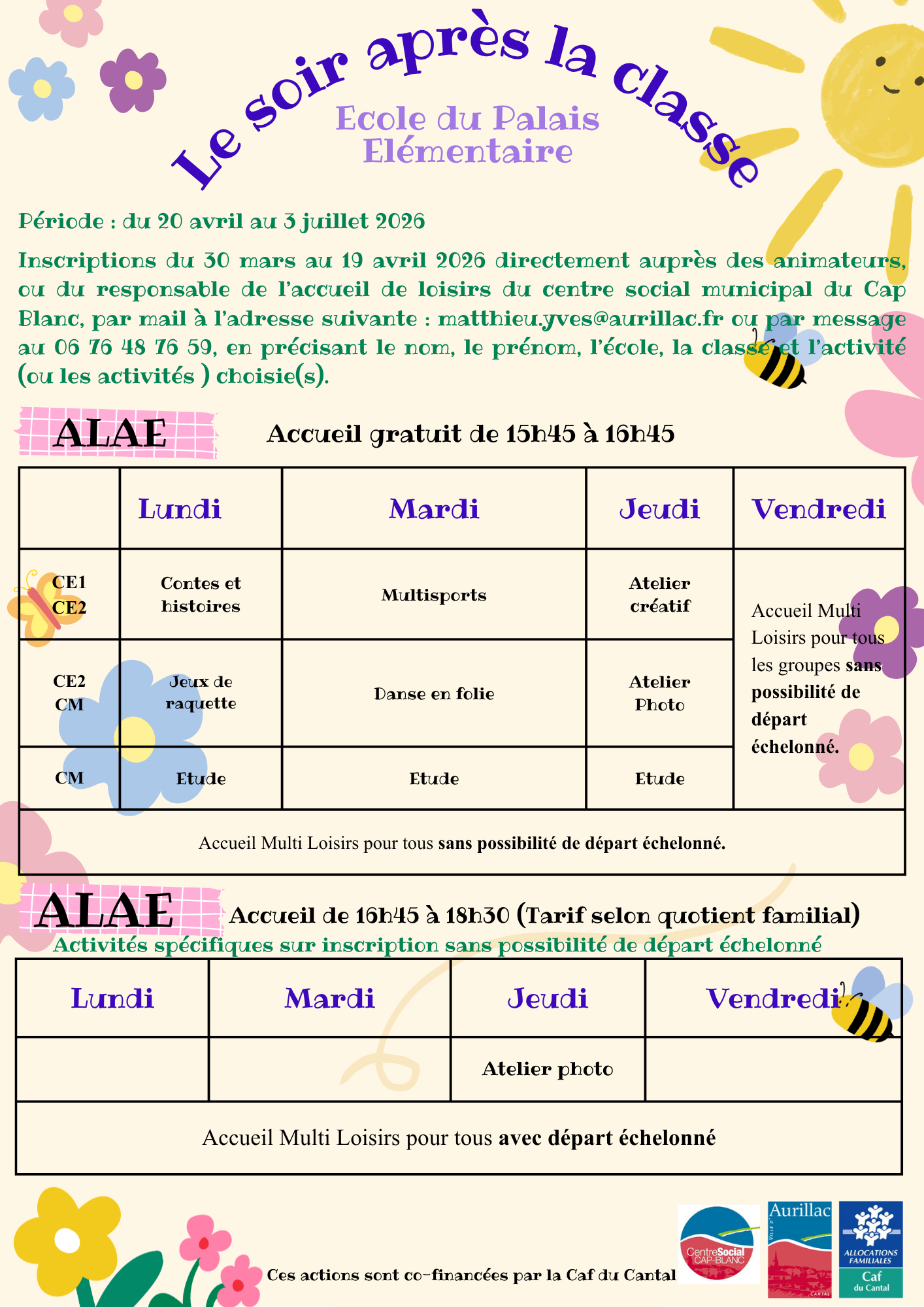 Le soir après la classe

Ecole du Palais
Elémentaire

Période : du 20 avril au 3 juillet 2026

Inscriptions du 30 mars au 19 avril 2026 directement auprès des animateurs, ou du responsable de l'accueil de loisirs du centre social municipal du Cap Blanc, par mail à l'adresse suivante : matthieu.yves@aurillac.fr ou par message au 06 76 48 76 59, en précisant le nom, le prénom, l'école, la classe et l'activité (ou les activités ) choisie(s).

ALAE Accueil gratuit de 15h45 à 16h45

| | Lundi | Mardi | Jeudi | Vendredi |
|---|---|---|---|---|
| CE1 CE2 | Contes et histoires | Multisports | Atelier créatif | Accueil Multi Loisirs pour tous les groupes **sans possibilité de départ échelonné.** |
| CE2 CM | Jeux de raquette | Danse en folie | Atelier Photo | |
| CM | Etude | Etude | Etude | |
| Accueil Multi Loisirs pour tous **sans possibilité de départ échelonné.** | | | | |

ALAE Accueil de 16h45 à 18h30 (Tarif selon quotient familial)
Activités spécifiques sur inscription sans possibilité de départ échelonné

| Lundi | Mardi | Jeudi | Vendredi |
|---|---|---|---|
| | | Atelier photo | |
| Accueil Multi Loisirs pour tous **avec départ échelonné** | | | |

Ces actions sont co-financées par la Caf du Cantal

CentreSocial CAP-BLANC
VILLE D' Aurillac CANTAL
ALLOCATIONS FAMILIALES Caf du Cantal